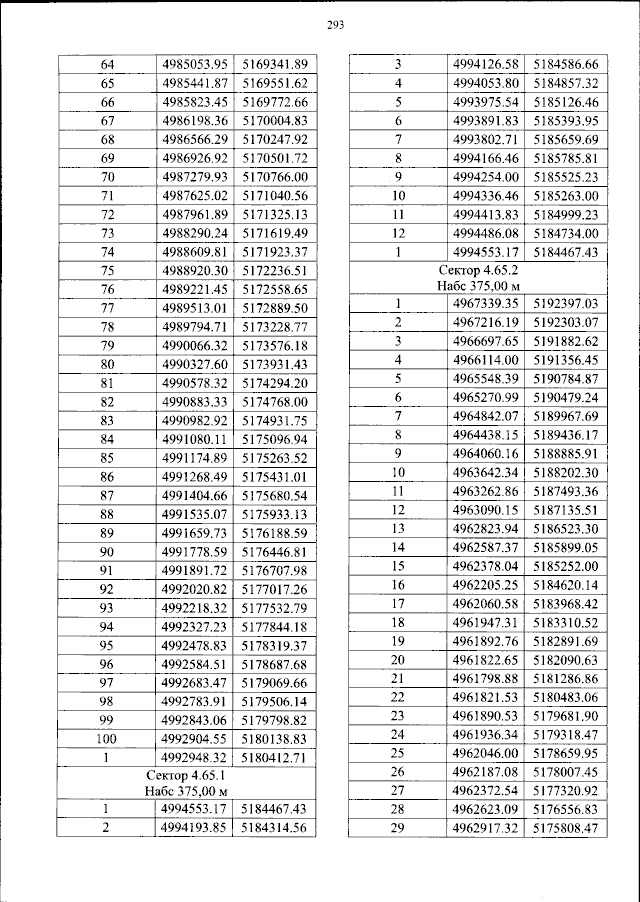 293

| 64 | 4985053.95 | 5169341.89 |
|---|---|---|
| 65 | 4985441.87 | 5169551.62 |
| 66 | 4985823.45 | 5169772.66 |
| 67 | 4986198.36 | 5170004.83 |
| 68 | 4986566.29 | 5170247.92 |
| 69 | 4986926.92 | 5170501.72 |
| 70 | 4987279.93 | 5170766.00 |
| 71 | 4987625.02 | 5171040.56 |
| 72 | 4987961.89 | 5171325.13 |
| 73 | 4988290.24 | 5171619.49 |
| 74 | 4988609.81 | 5171923.37 |
| 75 | 4988920.30 | 5172236.51 |
| 76 | 4989221.45 | 5172558.65 |
| 77 | 4989513.01 | 5172889.50 |
| 78 | 4989794.71 | 5173228.77 |
| 79 | 4990066.32 | 5173576.18 |
| 80 | 4990327.60 | 5173931.43 |
| 81 | 4990578.32 | 5174294.20 |
| 82 | 4990883.33 | 5174768.00 |
| 83 | 4990982.92 | 5174931.75 |
| 84 | 4991080.11 | 5175096.94 |
| 85 | 4991174.89 | 5175263.52 |
| 86 | 4991268.49 | 5175431.01 |
| 87 | 4991404.66 | 5175680.54 |
| 88 | 4991535.07 | 5175933.13 |
| 89 | 4991659.73 | 5176188.59 |
| 90 | 4991778.59 | 5176446.81 |
| 91 | 4991891.72 | 5176707.98 |
| 92 | 4992020.82 | 5177017.26 |
| 93 | 4992218.32 | 5177532.79 |
| 94 | 4992327.23 | 5177844.18 |
| 95 | 4992478.83 | 5178319.37 |
| 96 | 4992584.51 | 5178687.68 |
| 97 | 4992683.47 | 5179069.66 |
| 98 | 4992783.91 | 5179506.14 |
| 99 | 4992843.06 | 5179798.82 |
| 100 | 4992904.55 | 5180138.83 |
| 1 | 4992948.32 | 5180412.71 |
| Сектор 4.65.1 Набс 375,00 м | | |
| 1 | 4994553.17 | 5184467.43 |
| 2 | 4994193.85 | 5184314.56 |

| 3 | 4994126.58 | 5184586.66 |
|---|---|---|
| 4 | 4994053.80 | 5184857.32 |
| 5 | 4993975.54 | 5185126.46 |
| 6 | 4993891.83 | 5185393.95 |
| 7 | 4993802.71 | 5185659.69 |
| 8 | 4994166.46 | 5185785.81 |
| 9 | 4994254.00 | 5185525.23 |
| 10 | 4994336.46 | 5185263.00 |
| 11 | 4994413.83 | 5184999.23 |
| 12 | 4994486.08 | 5184734.00 |
| 1 | 4994553.17 | 5184467.43 |
| Сектор 4.65.2 Набс 375,00 м | | |
| 1 | 4967339.35 | 5192397.03 |
| 2 | 4967216.19 | 5192303.07 |
| 3 | 4966697.65 | 5191882.62 |
| 4 | 4966114.00 | 5191356.45 |
| 5 | 4965548.39 | 5190784.87 |
| 6 | 4965270.99 | 5190479.24 |
| 7 | 4964842.07 | 5189967.69 |
| 8 | 4964438.15 | 5189436.17 |
| 9 | 4964060.16 | 5188885.91 |
| 10 | 4963642.34 | 5188202.30 |
| 11 | 4963262.86 | 5187493.36 |
| 12 | 4963090.15 | 5187135.51 |
| 13 | 4962823.94 | 5186523.30 |
| 14 | 4962587.37 | 5185899.05 |
| 15 | 4962378.04 | 5185252.00 |
| 16 | 4962205.25 | 5184620.14 |
| 17 | 4962060.58 | 5183968.42 |
| 18 | 4961947.31 | 5183310.52 |
| 19 | 4961892.76 | 5182891.69 |
| 20 | 4961822.65 | 5182090.63 |
| 21 | 4961798.88 | 5181286.86 |
| 22 | 4961821.53 | 5180483.06 |
| 23 | 4961890.53 | 5179681.90 |
| 24 | 4961936.34 | 5179318.47 |
| 25 | 4962046.00 | 5178659.95 |
| 26 | 4962187.08 | 5178007.45 |
| 27 | 4962372.54 | 5177320.92 |
| 28 | 4962623.09 | 5176556.83 |
| 29 | 4962917.32 | 5175808.47 |